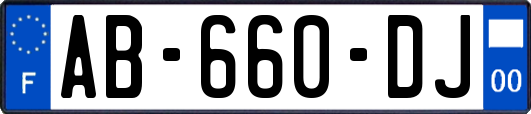 F

AB-660-DJ

00